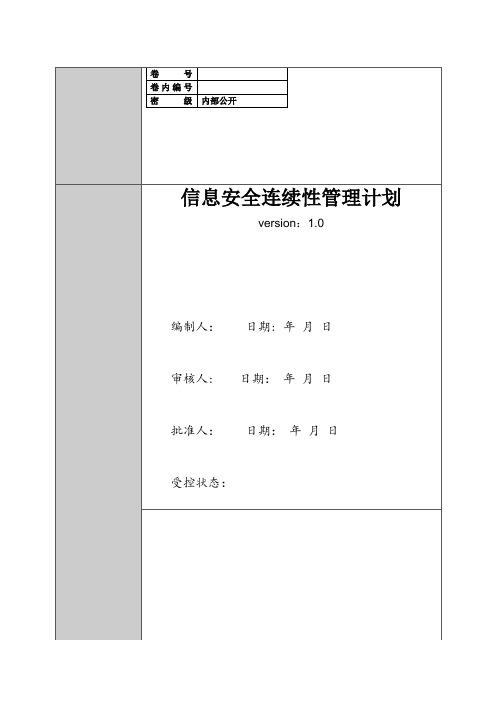 | 卷　　号 |  |
|---|---|
| 卷内编号 |  |
| 密　　级 | 内部公开 |

信息安全连续性管理计划

version：1.0

编制人：　　日期：年 月 日

审核人：　日期：　年 月 日

批准人：　　日期：　年 月 日

受控状态：